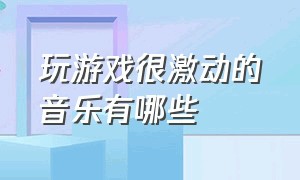 玩游戏很激动的音乐有哪些